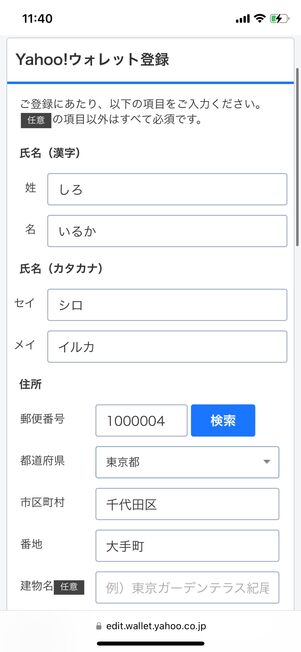 11:40

Yahoo!ウォレット登録

ご登録にあたり、以下の項目をご入力ください。
任意 の項目以外はすべて必須です。

氏名（漢字）

姓 しろ

名 いるか

氏名（カタカナ）

セイ シロ

メイ イルカ

住所

郵便番号 1000004 検索

都道府県 東京都

市区町村 千代田区

番地 大手町

建物名 任意 例）東京ガーデンテラス紀尾

edit.wallet.yahoo.co.jp